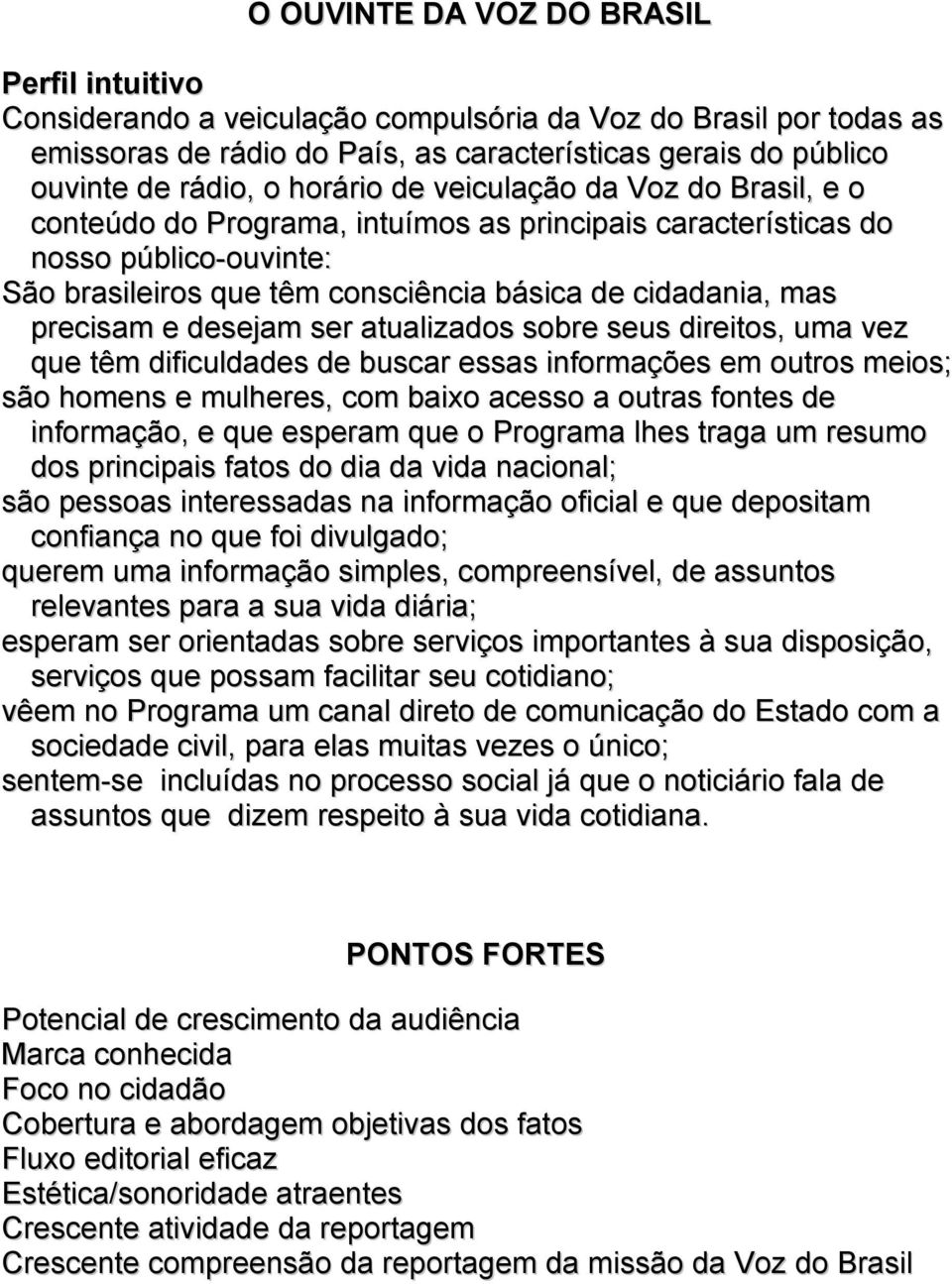 O OUVINTE DA VOZ DO BRASIL

Perfil intuitivo
Considerando a veiculação compulsória da Voz do Brasil por todas as emissoras de rádio do País, as características gerais do público ouvinte de rádio, o horário de veiculação da Voz do Brasil, e o conteúdo do Programa, intuímos as principais características do nosso público-ouvinte:

São brasileiros que têm consciência básica de cidadania, mas precisam e desejam ser atualizados sobre seus direitos, uma vez que têm dificuldades de buscar essas informações em outros meios;

são homens e mulheres, com baixo acesso a outras fontes de informação, e que esperam que o Programa lhes traga um resumo dos principais fatos do dia da vida nacional;

são pessoas interessadas na informação oficial e que depositam confiança no que foi divulgado;

querem uma informação simples, compreensível, de assuntos relevantes para a sua vida diária;

esperam ser orientadas sobre serviços importantes à sua disposição, serviços que possam facilitar seu cotidiano;

vêem no Programa um canal direto de comunicação do Estado com a sociedade civil, para elas muitas vezes o único;

sentem-se incluídas no processo social já que o noticiário fala de assuntos que dizem respeito à sua vida cotidiana.

PONTOS FORTES

Potencial de crescimento da audiência
Marca conhecida
Foco no cidadão
Cobertura e abordagem objetivas dos fatos
Fluxo editorial eficaz
Estética/sonoridade atraentes
Crescente atividade da reportagem
Crescente compreensão da reportagem da missão da Voz do Brasil